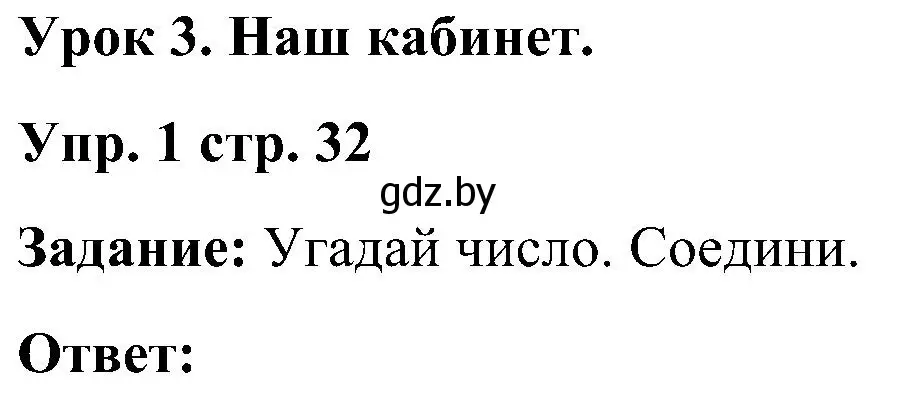 Урок 3. Наш кабинет.

Упр. 1 стр. 32

gdz.by

Задание: Угадай число. Соедини.

Ответ: